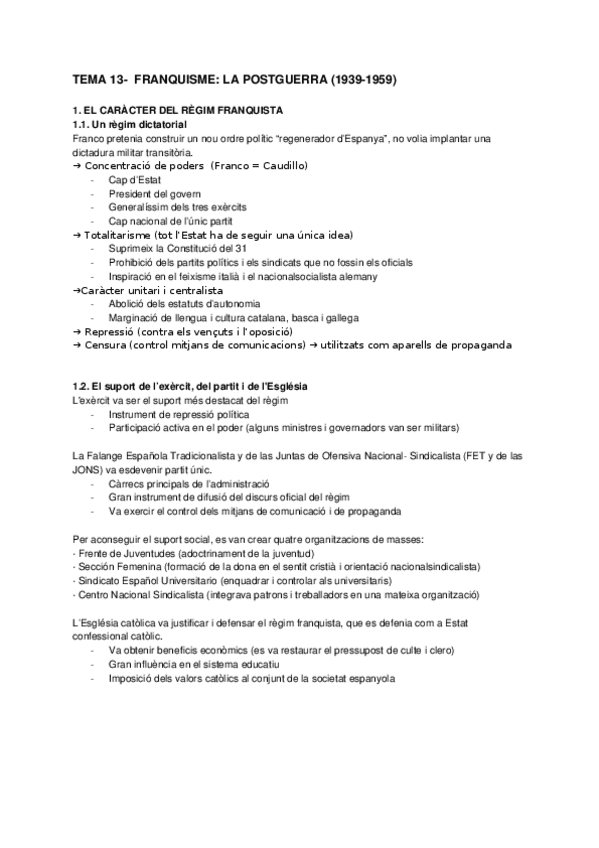 TEMA 13- FRANQUISME: LA POSTGUERRA (1939-1959)

1. EL CARÀCTER DEL RÈGIM FRANQUISTA
1.1. Un règim dictatorial
Franco pretenia construir un nou ordre polític "regenerador d'Espanya", no volia implantar una dictadura militar transitòria.
→ Concentració de poders (Franco = Caudillo)
- Cap d'Estat
- President del govern
- Generalíssim dels tres exèrcits
- Cap nacional de l'únic partit
→ Totalitarisme (tot l'Estat ha de seguir una única idea)
- Suprimeix la Constitució del 31
- Prohibició dels partits polítics i els sindicats que no fossin els oficials
- Inspiració en el feixisme italià i el nacionalsocialista alemany
→Caràcter unitari i centralista
- Abolició dels estatuts d'autonomia
- Marginació de llengua i cultura catalana, basca i gallega
→ Repressió (contra els vençuts i l'oposició)
→ Censura (control mitjans de comunicacions) → utilitzats com aparells de propaganda

1.2. El suport de l'exèrcit, del partit i de l'Església
L'exèrcit va ser el suport més destacat del règim
- Instrument de repressió política
- Participació activa en el poder (alguns ministres i governadors van ser militars)

La Falange Española Tradicionalista y de las Juntas de Ofensiva Nacional- Sindicalista (FET y de las JONS) va esdevenir partit únic.
- Càrrecs principals de l'administració
- Gran instrument de difusió del discurs oficial del règim
- Va exercir el control dels mitjans de comunicació i de propaganda

Per aconseguir el suport social, es van crear quatre organitzacions de masses:
- Frente de Juventudes (adoctrinament de la juventud)
- Sección Femenina (formació de la dona en el sentit cristià i orientació nacionalsindicalista)
- Sindicato Español Universitario (enquadrar i controlar als universitaris)
- Centro Nacional Sindicalista (integrava patrons i treballadors en una mateixa organització)

L'Església catòlica va justificar i defensar el règim franquista, que es defenia com a Estat confessional catòlic.
- Va obtenir beneficis econòmics (es va restaurar el pressupost de culte i clero)
- Gran influència en el sistema educatiu
- Imposició dels valors catòlics al conjunt de la societat espanyola